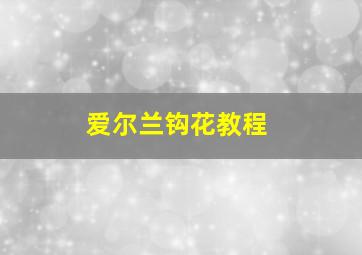 爱尔兰钩花教程